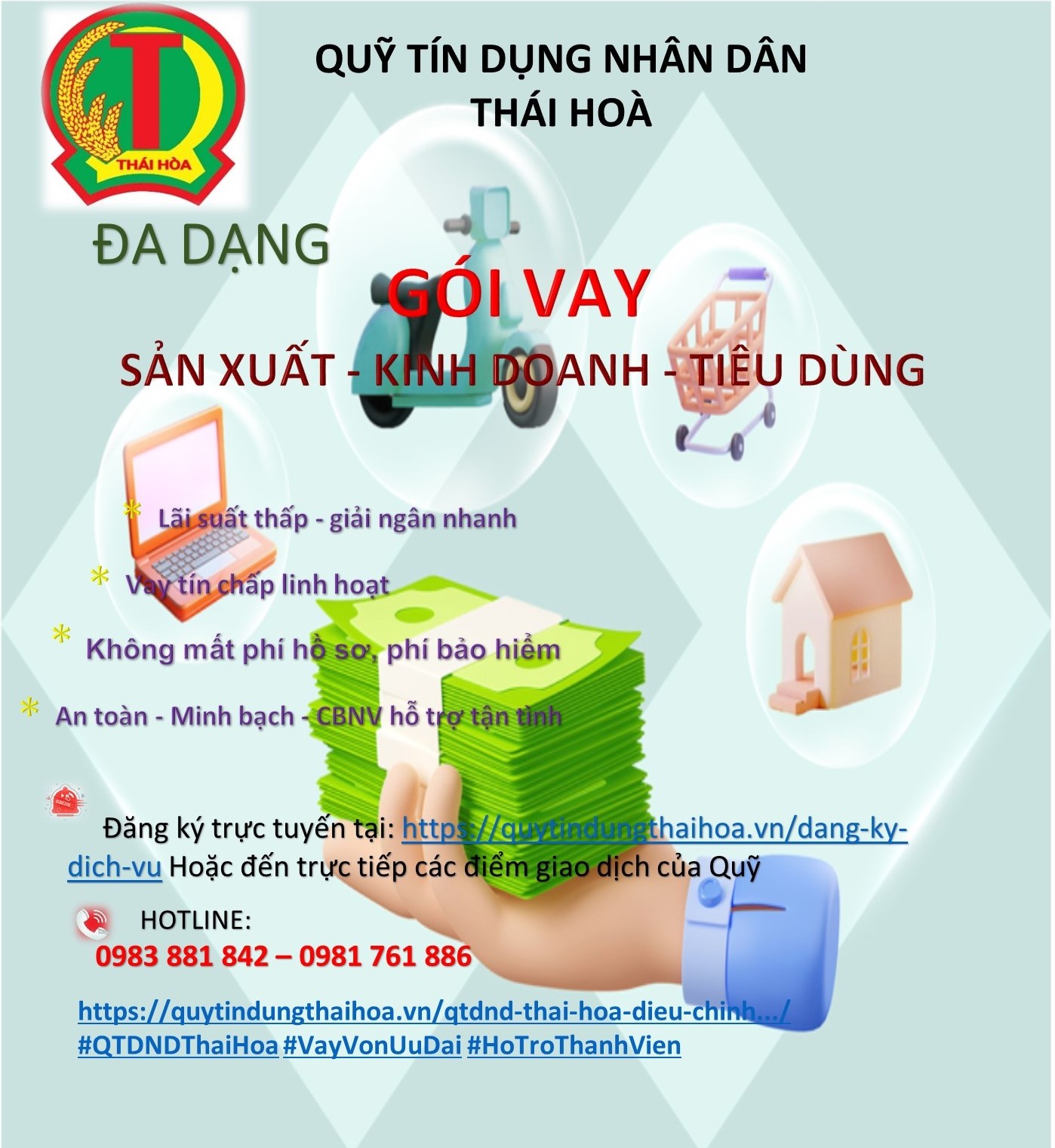 THÁI HÒA

QUỸ TÍN DỤNG NHÂN DÂN
THÁI HOÀ

ĐA DẠNG

GÓI VAY

SẢN XUẤT - KINH DOANH - TIÊU DÙNG

* Lãi suất thấp - giải ngân nhanh

* Vay tín chấp linh hoạt

* Không mất phí hồ sơ, phí bảo hiểm

* An toàn - Minh bạch - CBNV hỗ trợ tận tình

Đăng ký trực tuyến tại: https://quytindungthaihoa.vn/dang-ky-dich-vu Hoặc đến trực tiếp các điểm giao dịch của Quỹ

HOTLINE:
0983 881 842 – 0981 761 886

https://quytindungthaihoa.vn/qtdnd-thai-hoa-dieu-chinh.../
#QTDNDThaiHoa #VayVonUuDai #HoTroThanhVien